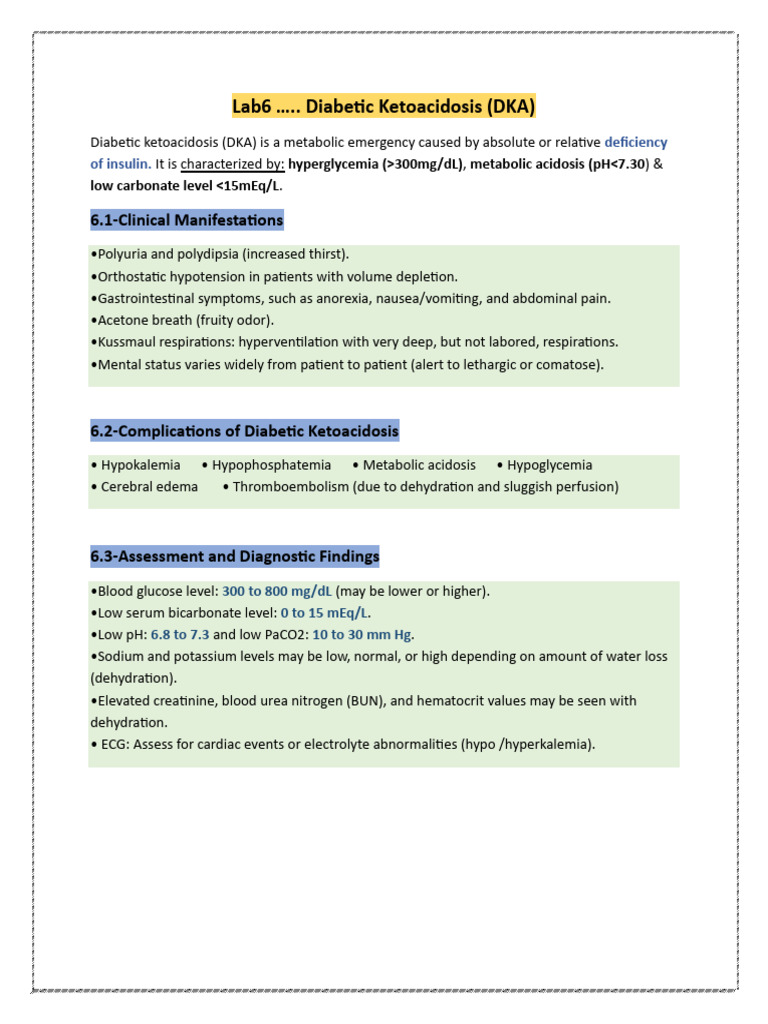 Lab6 ….. Diabetic Ketoacidosis (DKA)

Diabetic ketoacidosis (DKA) is a metabolic emergency caused by absolute or relative deficiency of insulin. It is characterized by: hyperglycemia (>300mg/dL), metabolic acidosis (pH<7.30) & low carbonate level <15mEq/L.

6.1-Clinical Manifestations

•Polyuria and polydipsia (increased thirst).
•Orthostatic hypotension in patients with volume depletion.
•Gastrointestinal symptoms, such as anorexia, nausea/vomiting, and abdominal pain.
•Acetone breath (fruity odor).
•Kussmaul respirations: hyperventilation with very deep, but not labored, respirations.
•Mental status varies widely from patient to patient (alert to lethargic or comatose).

6.2-Complications of Diabetic Ketoacidosis

• Hypokalemia • Hypophosphatemia • Metabolic acidosis • Hypoglycemia
• Cerebral edema • Thromboembolism (due to dehydration and sluggish perfusion)

6.3-Assessment and Diagnostic Findings

•Blood glucose level: 300 to 800 mg/dL (may be lower or higher).
•Low serum bicarbonate level: 0 to 15 mEq/L.
•Low pH: 6.8 to 7.3 and low PaCO2: 10 to 30 mm Hg.
•Sodium and potassium levels may be low, normal, or high depending on amount of water loss (dehydration).
•Elevated creatinine, blood urea nitrogen (BUN), and hematocrit values may be seen with dehydration.
• ECG: Assess for cardiac events or electrolyte abnormalities (hypo /hyperkalemia).